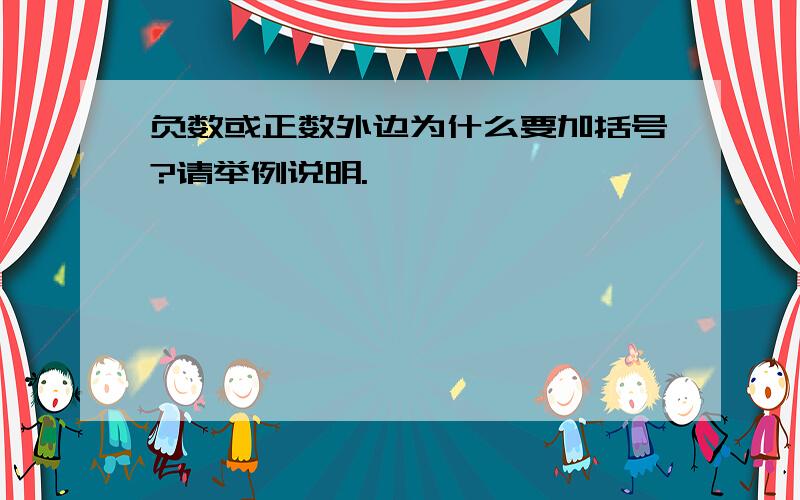 负数或正数外边为什么要加括号?请举例说明.